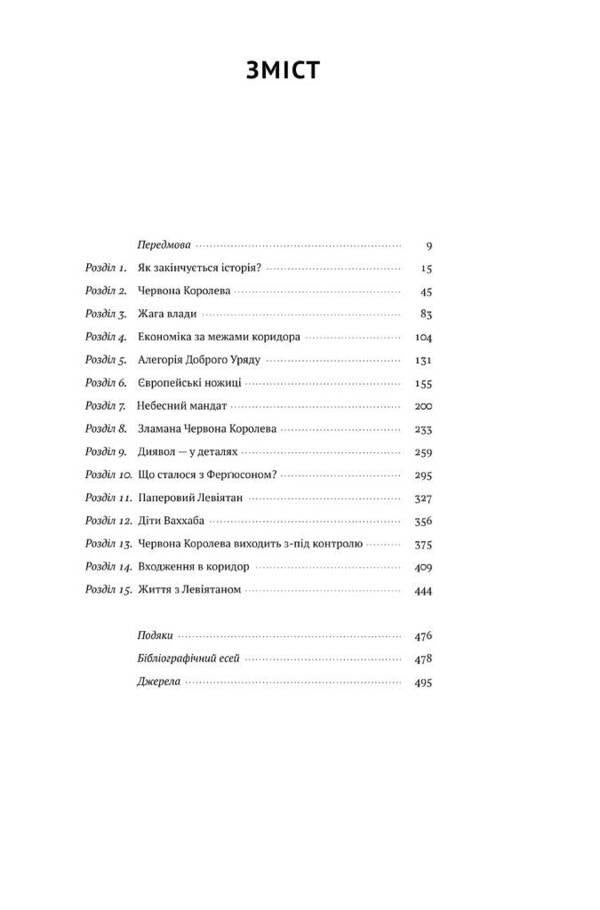 ЗМІСТ

Передмова 9

Розділ 1. Як закінчується історія? 15

Розділ 2. Червона Королева 45

Розділ 3. Жага влади 83

Розділ 4. Економіка за межами коридора 104

Розділ 5. Алегорія Доброго Уряду 131

Розділ 6. Європейські ножиці 155

Розділ 7. Небесний мандат 200

Розділ 8. Зламана Червона Королева 233

Розділ 9. Диявол — у деталях 259

Розділ 10. Що сталося з Фергюсоном? 295

Розділ 11. Паперовий Левіятан 327

Розділ 12. Діти Ваххаба 356

Розділ 13. Червона Королева виходить з-під контролю 375

Розділ 14. Входження в коридор 409

Розділ 15. Життя з Левіятаном 444

Подяки 476

Бібліографічний есей 478

Джерела 495